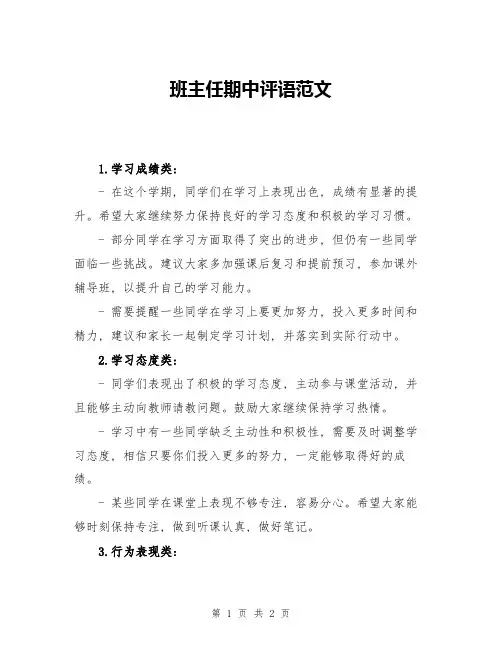 班主任期中评语范文

1.学习成绩类：

- 在这个学期，同学们在学习上表现出色，成绩有显著的提升。希望大家继续努力保持良好的学习态度和积极的学习习惯。

- 部分同学在学习方面取得了突出的进步，但仍有一些同学面临一些挑战。建议大家多加强课后复习和提前预习，参加课外辅导班，以提升自己的学习能力。

- 需要提醒一些同学在学习上要更加努力，投入更多时间和精力，建议和家长一起制定学习计划，并落实到实际行动中。

2.学习态度类：

- 同学们表现出了积极的学习态度，主动参与课堂活动，并且能够主动向教师请教问题。鼓励大家继续保持学习热情。

- 学习中有一些同学缺乏主动性和积极性，需要及时调整学习态度，相信只要你们投入更多的努力，一定能够取得好的成绩。

- 某些同学在课堂上表现不够专注，容易分心。希望大家能够时刻保持专注，做到听课认真、做好笔记。

3.行为表现类：

第 1 页 共 2 页